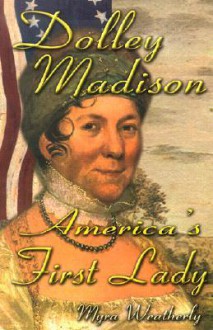 Dolley Madison

America's First Lady

Myra Weatherly